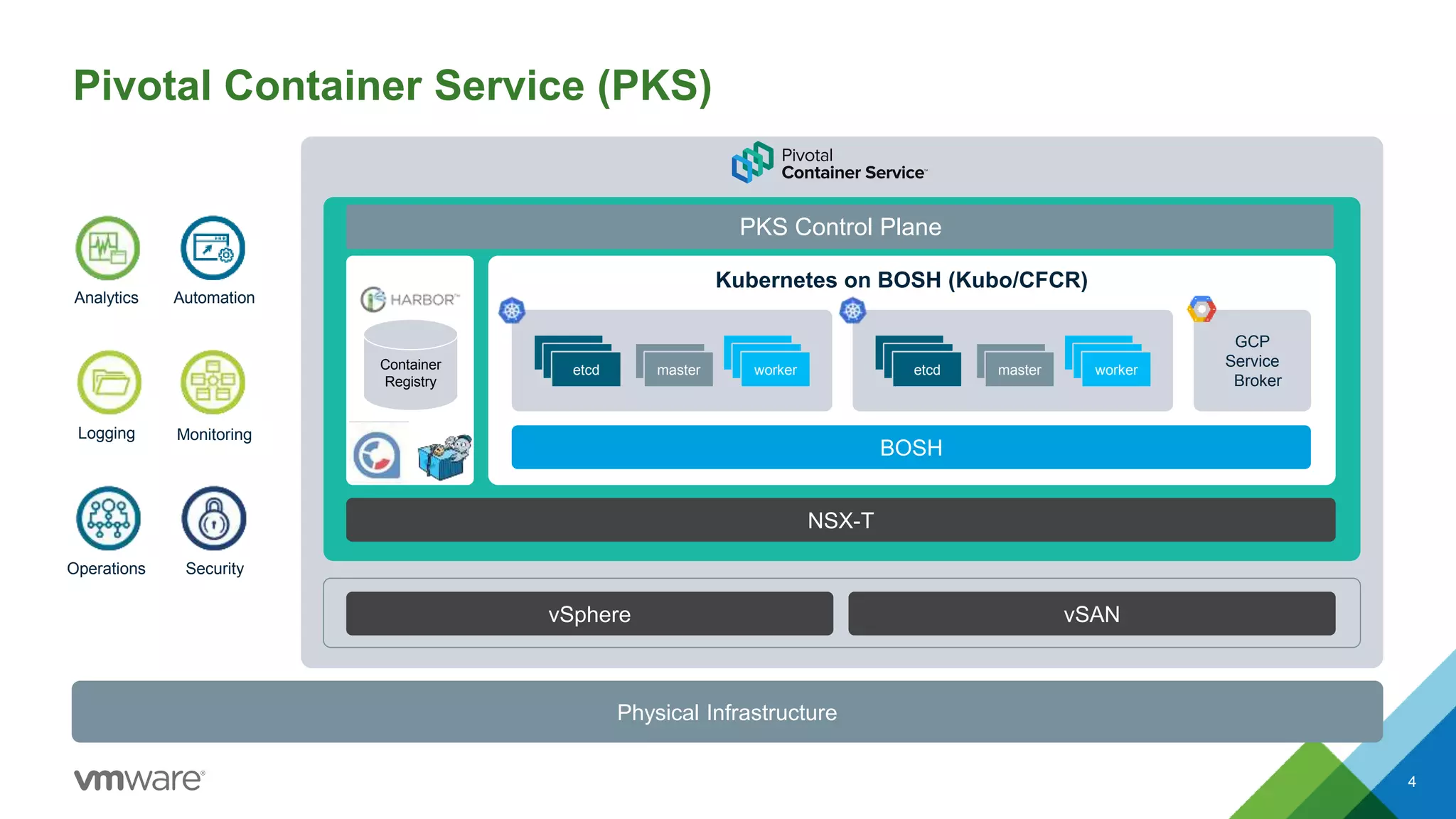 Pivotal Container Service (PKS)

Analytics
Automation
Logging
Monitoring
Operations
Security

Pivotal
Container Service

PKS Control Plane

HARBOR
Container Registry

Kubernetes on BOSH (Kubo/CFCR)

etcd
master
worker

etcd
master
worker

GCP Service Broker

BOSH

NSX-T

vSphere
vSAN

Physical Infrastructure

vmware

4